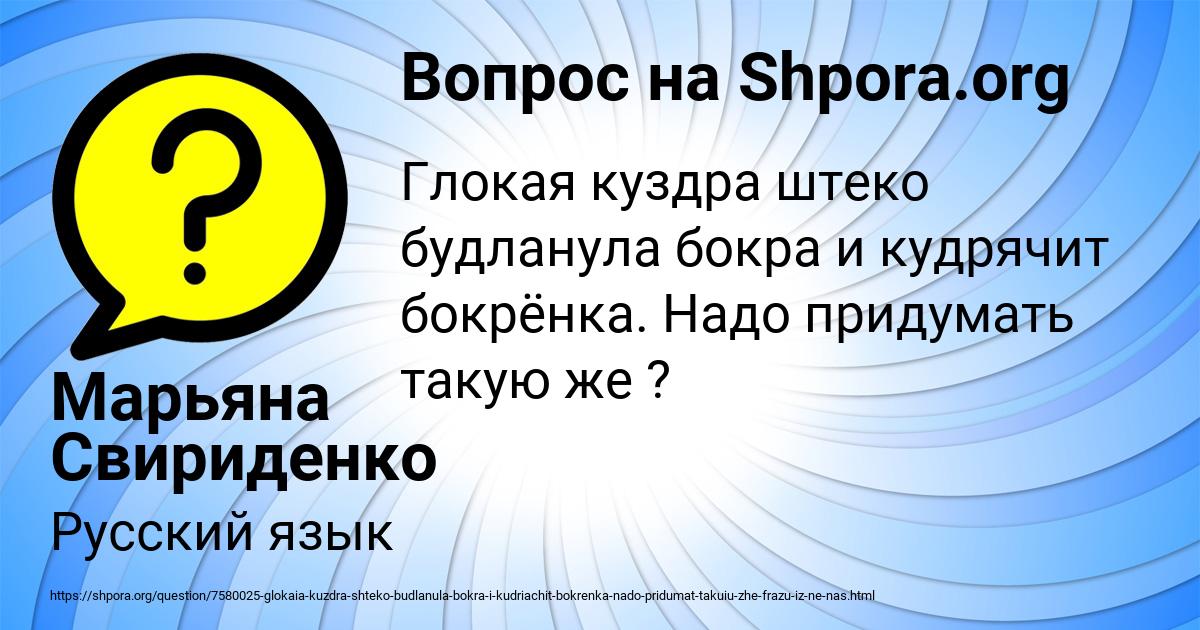 Вопрос на Shpora.org

Глокая куздра штеко будланула бокра и кудрячит бокрёнка. Надо придумать такую же ?

Марьяна Свириденко

Русский язык

https://shpora.org/question/7580025-glokaia-kuzdra-shteko-budlanula-bokra-i-kudriachit-bokrenka-nado-pridumat-takuiu-zhe-frazu-iz-ne-nas.html